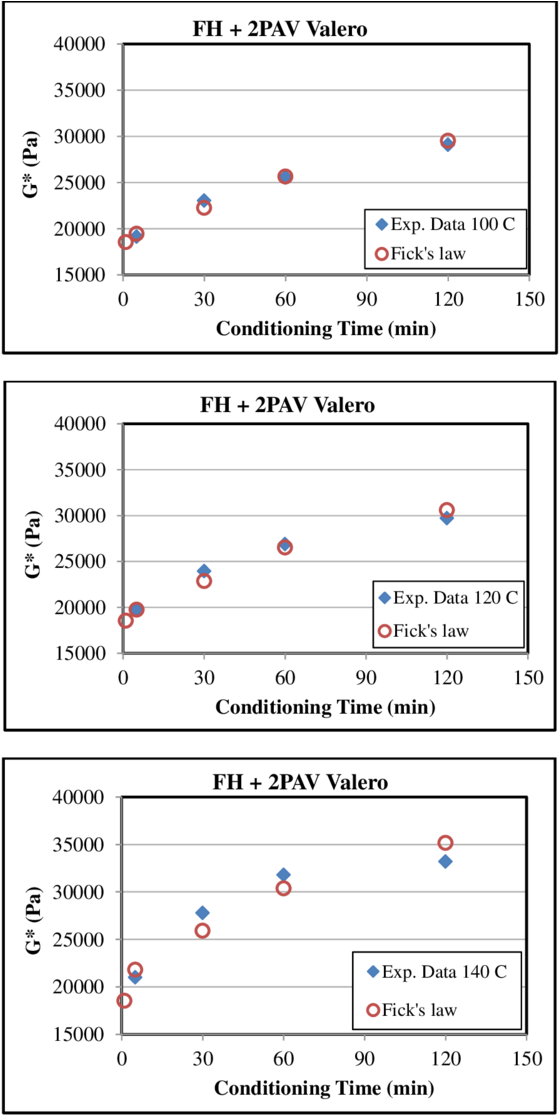 FH + 2PAV Valero

G* (Pa)

40000
35000
30000
25000
20000
15000

0 30 60 90 120 150

Conditioning Time (min)

Exp. Data 100 C
Fick's law

FH + 2PAV Valero

G* (Pa)

40000
35000
30000
25000
20000
15000

0 30 60 90 120 150

Conditioning Time (min)

Exp. Data 120 C
Fick's law

FH + 2PAV Valero

G* (Pa)

40000
35000
30000
25000
20000
15000

0 30 60 90 120 150

Conditioning Time (min)

Exp. Data 140 C
Fick's law